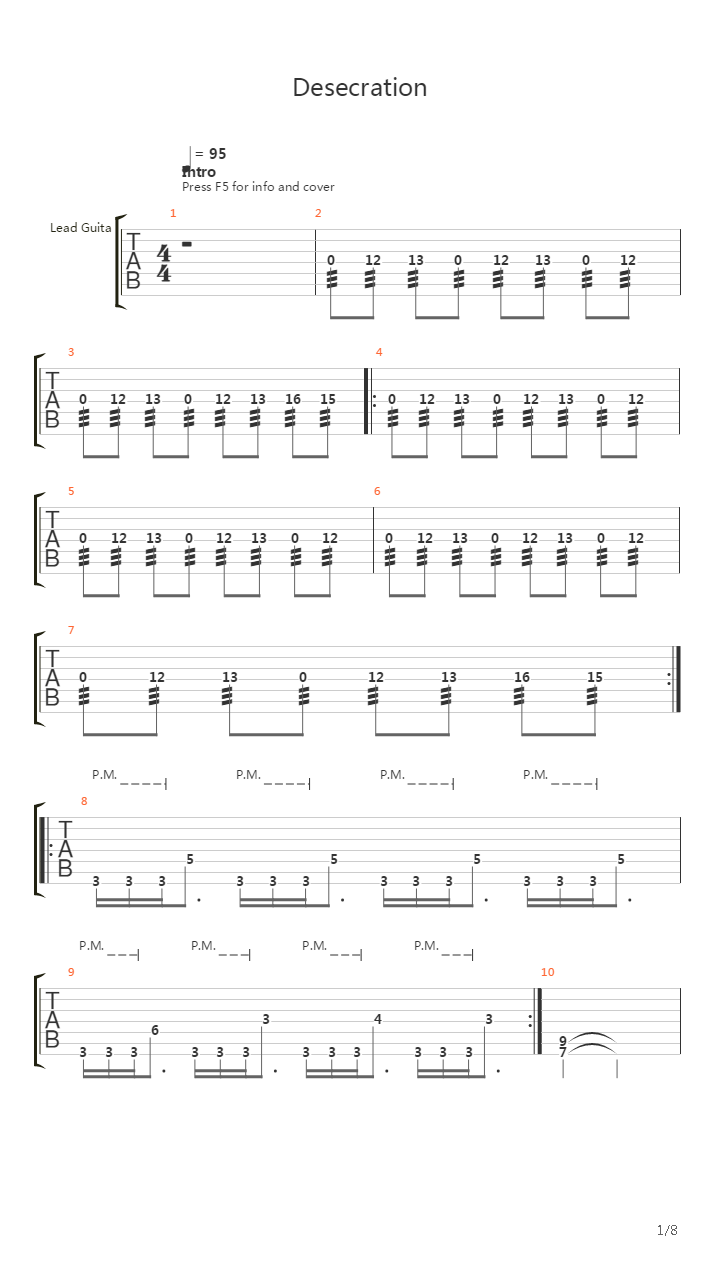 Desecration

= 95
Intro
Press F5 for info and cover

Lead Guita

1
T
A
B
4
4

2
0 12 13 0 12 13 0 12

3
T
A
B
0 12 13 0 12 13 16 15

4
0 12 13 0 12 13 0 12

5
T
A
B
0 12 13 0 12 13 0 12

6
0 12 13 0 12 13 0 12

7
T
A
B
0 12 13 0 12 13 16 15

P.M. P.M. P.M. P.M.
8
T
A
B
3 3 3 5 3 3 3 5 3 3 3 5 3 3 3 5

P.M. P.M. P.M. P.M.
9
T
A
B
3 3 3 6 3 3 3 3 3 3 3 4 3 3 3 3

10
9
7

1/8